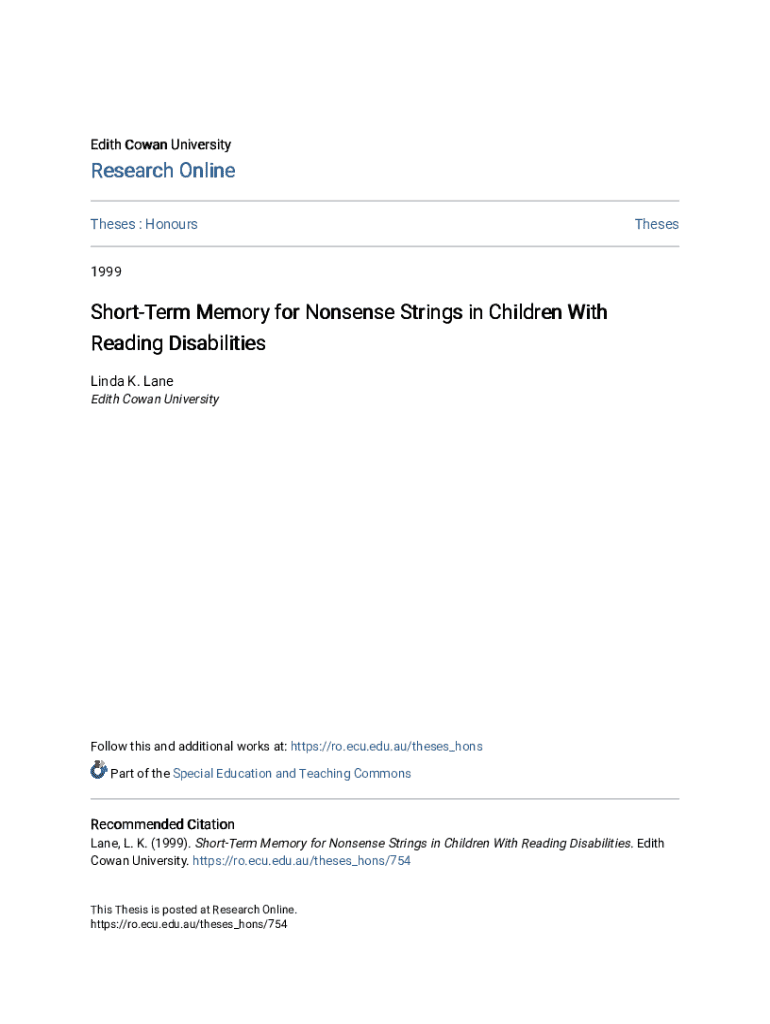 Edith Cowan University

Research Online

Theses : Honours

Theses

1999

Short-Term Memory for Nonsense Strings in Children With Reading Disabilities

Linda K. Lane
Edith Cowan University

Follow this and additional works at: https://ro.ecu.edu.au/theses_hons

Part of the Special Education and Teaching Commons

Recommended Citation
Lane, L. K. (1999). Short-Term Memory for Nonsense Strings in Children With Reading Disabilities. Edith Cowan University. https://ro.ecu.edu.au/theses_hons/754

This Thesis is posted at Research Online.
https://ro.ecu.edu.au/theses_hons/754